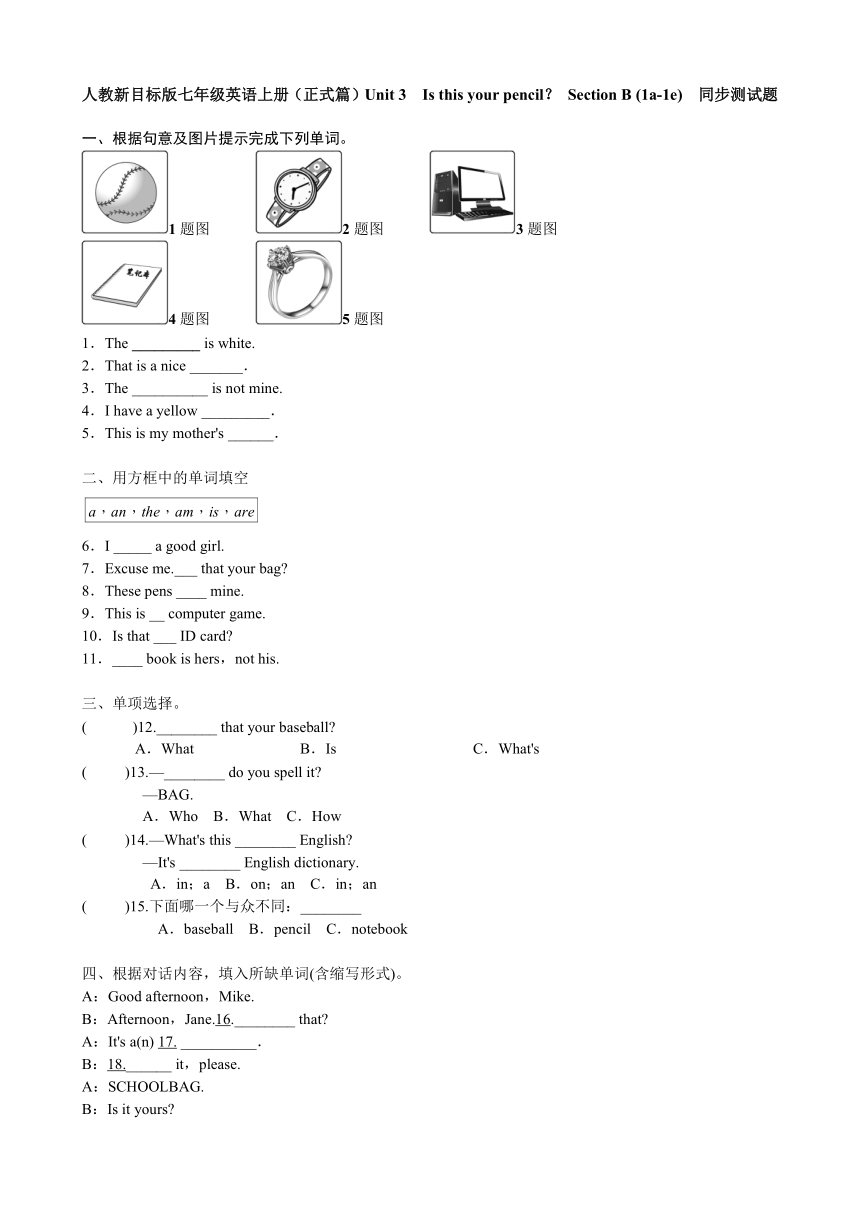 人教新目标版七年级英语上册（正式篇）Unit 3 Is this your pencil? Section B (1a-1e) 同步测试题

一、根据句意及图片提示完成下列单词。

1 题图

2 题图

3 题图

笔记本

4 题图

5 题图

1．The _________ is white.
2．That is a nice _______.
3．The __________ is not mine.
4．I have a yellow _________.
5．This is my mother's ______.

二、用方框中的单词填空

a，an，the，am，is，are

6．I _____ a good girl.
7．Excuse me.___ that your bag?
8．These pens ____ mine.
9．This is __ computer game.
10．Is that ___ ID card?
11．____ book is hers，not his.

三、单项选择。

( )12.________ that your baseball?
A．What B．Is C．What's
( )13.—________ do you spell it?
—BAG.
A．Who B．What C．How
( )14.—What's this ________ English?
—It's ________ English dictionary.
A．in；a B．on；an C．in；an
( )15.下面哪一个与众不同：________
A．baseball B．pencil C．notebook

四、根据对话内容，填入所缺单词(含缩写形式)。
A：Good afternoon，Mike.
B：Afternoon，Jane.16.________ that?
A：It's a(n) 17. __________.
B：18.______ it，please.
A：SCHOOLBAG.
B：Is it yours?